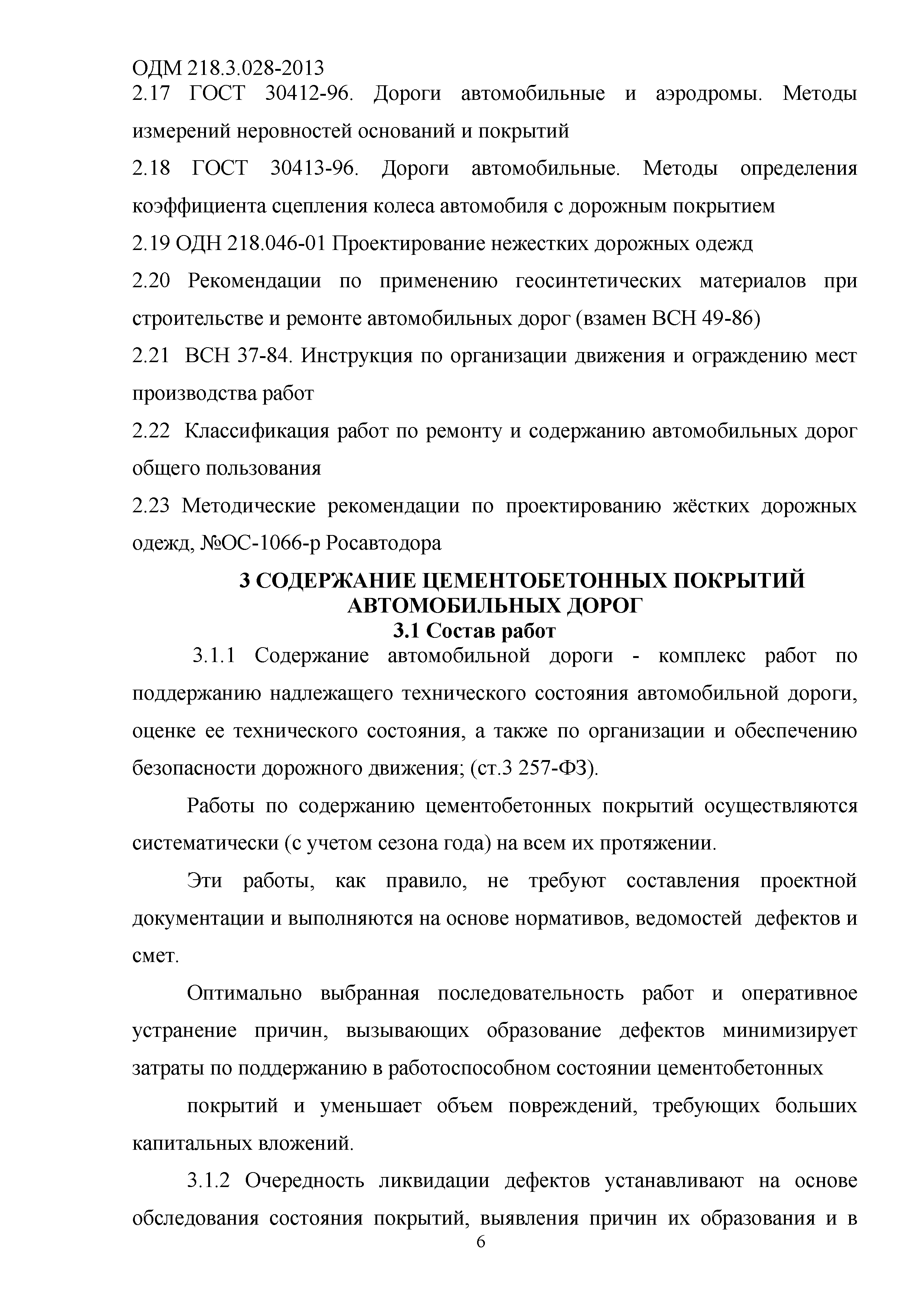 ОДМ 218.3.028-2013

2.17 ГОСТ 30412-96. Дороги автомобильные и аэродромы. Методы измерений неровностей оснований и покрытий

2.18 ГОСТ 30413-96. Дороги автомобильные. Методы определения коэффициента сцепления колеса автомобиля с дорожным покрытием

2.19 ОДН 218.046-01 Проектирование нежестких дорожных одежд

2.20 Рекомендации по применению геосинтетических материалов при строительстве и ремонте автомобильных дорог (взамен ВСН 49-86)

2.21 ВСН 37-84. Инструкция по организации движения и ограждению мест производства работ

2.22 Классификация работ по ремонту и содержанию автомобильных дорог общего пользования

2.23 Методические рекомендации по проектированию жёстких дорожных одежд, №ОС-1066-р Росавтодора

3 СОДЕРЖАНИЕ ЦЕМЕНТОБЕТОННЫХ ПОКРЫТИЙ АВТОМОБИЛЬНЫХ ДОРОГ

3.1 Состав работ

3.1.1 Содержание автомобильной дороги - комплекс работ по поддержанию надлежащего технического состояния автомобильной дороги, оценке ее технического состояния, а также по организации и обеспечению безопасности дорожного движения; (ст.3 257-ФЗ).

Работы по содержанию цементобетонных покрытий осуществляются систематически (с учетом сезона года) на всем их протяжении.

Эти работы, как правило, не требуют составления проектной документации и выполняются на основе нормативов, ведомостей дефектов и смет.

Оптимально выбранная последовательность работ и оперативное устранение причин, вызывающих образование дефектов минимизирует затраты по поддержанию в работоспособном состоянии цементобетонных

покрытий и уменьшает объем повреждений, требующих больших капитальных вложений.

3.1.2 Очередность ликвидации дефектов устанавливают на основе обследования состояния покрытий, выявления причин их образования и в

6